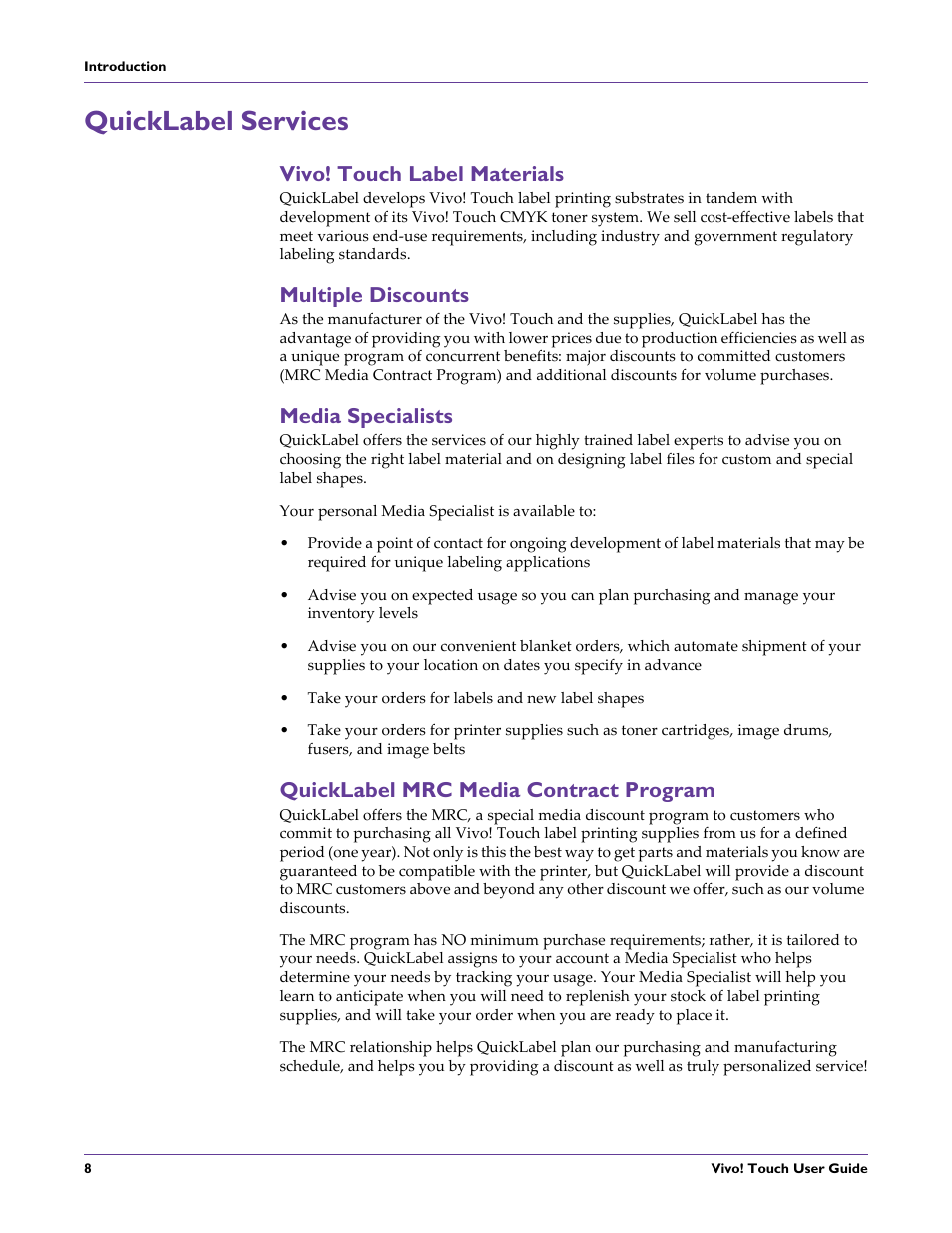 Introduction

QuickLabel Services

Vivo! Touch Label Materials

QuickLabel develops Vivo! Touch label printing substrates in tandem with development of its Vivo! Touch CMYK toner system. We sell cost-effective labels that meet various end-use requirements, including industry and government regulatory labeling standards.

Multiple Discounts

As the manufacturer of the Vivo! Touch and the supplies, QuickLabel has the advantage of providing you with lower prices due to production efficiencies as well as a unique program of concurrent benefits: major discounts to committed customers (MRC Media Contract Program) and additional discounts for volume purchases.

Media Specialists

QuickLabel offers the services of our highly trained label experts to advise you on choosing the right label material and on designing label files for custom and special label shapes.

Your personal Media Specialist is available to:

• Provide a point of contact for ongoing development of label materials that may be required for unique labeling applications

• Advise you on expected usage so you can plan purchasing and manage your inventory levels

• Advise you on our convenient blanket orders, which automate shipment of your supplies to your location on dates you specify in advance

• Take your orders for labels and new label shapes

• Take your orders for printer supplies such as toner cartridges, image drums, fusers, and image belts

QuickLabel MRC Media Contract Program

QuickLabel offers the MRC, a special media discount program to customers who commit to purchasing all Vivo! Touch label printing supplies from us for a defined period (one year). Not only is this the best way to get parts and materials you know are guaranteed to be compatible with the printer, but QuickLabel will provide a discount to MRC customers above and beyond any other discount we offer, such as our volume discounts.

The MRC program has NO minimum purchase requirements; rather, it is tailored to your needs. QuickLabel assigns to your account a Media Specialist who helps determine your needs by tracking your usage. Your Media Specialist will help you learn to anticipate when you will need to replenish your stock of label printing supplies, and will take your order when you are ready to place it.

The MRC relationship helps QuickLabel plan our purchasing and manufacturing schedule, and helps you by providing a discount as well as truly personalized service!

8

Vivo! Touch User Guide